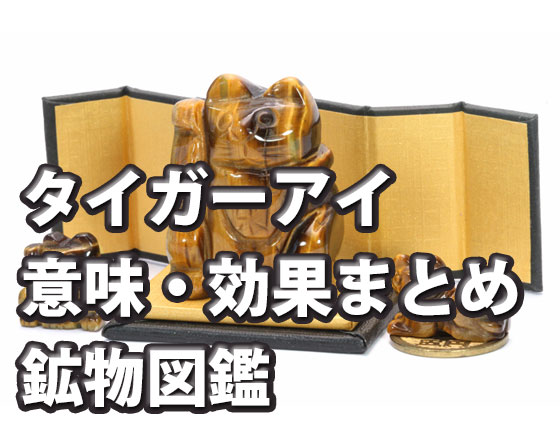 タイガーアイ
意味・効果まとめ
鉱物図鑑